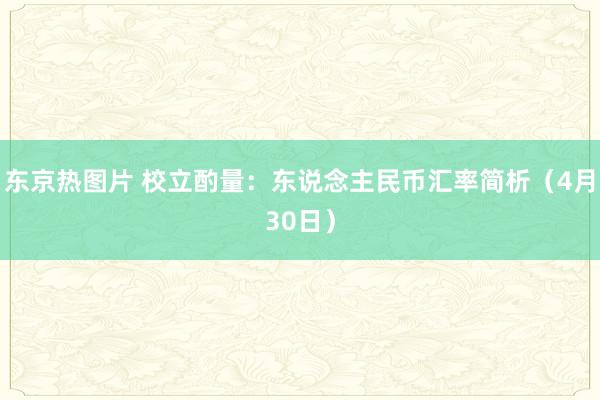 东京热图片 校立酌量：东说念主民币汇率简析（4月30日）